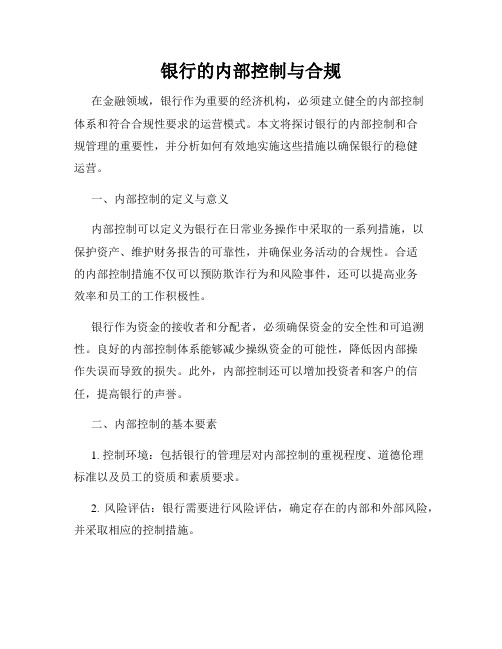 银行的内部控制与合规

在金融领域，银行作为重要的经济机构，必须建立健全的内部控制体系和符合合规性要求的运营模式。本文将探讨银行的内部控制和合规管理的重要性，并分析如何有效地实施这些措施以确保银行的稳健运营。

一、内部控制的定义与意义

内部控制可以定义为银行在日常业务操作中采取的一系列措施，以保护资产、维护财务报告的可靠性，并确保业务活动的合规性。合适的内部控制措施不仅可以预防欺诈行为和风险事件，还可以提高业务效率和员工的工作积极性。

银行作为资金的接收者和分配者，必须确保资金的安全性和可追溯性。良好的内部控制体系能够减少操纵资金的可能性，降低因内部操作失误而导致的损失。此外，内部控制还可以增加投资者和客户的信任，提高银行的声誉。

二、内部控制的基本要素

1. 控制环境：包括银行的管理层对内部控制的重视程度、道德伦理标准以及员工的资质和素质要求。

2. 风险评估：银行需要进行风险评估，确定存在的内部和外部风险，并采取相应的控制措施。